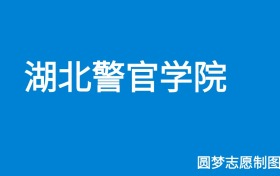 湖北警官学院

圆梦志愿制图